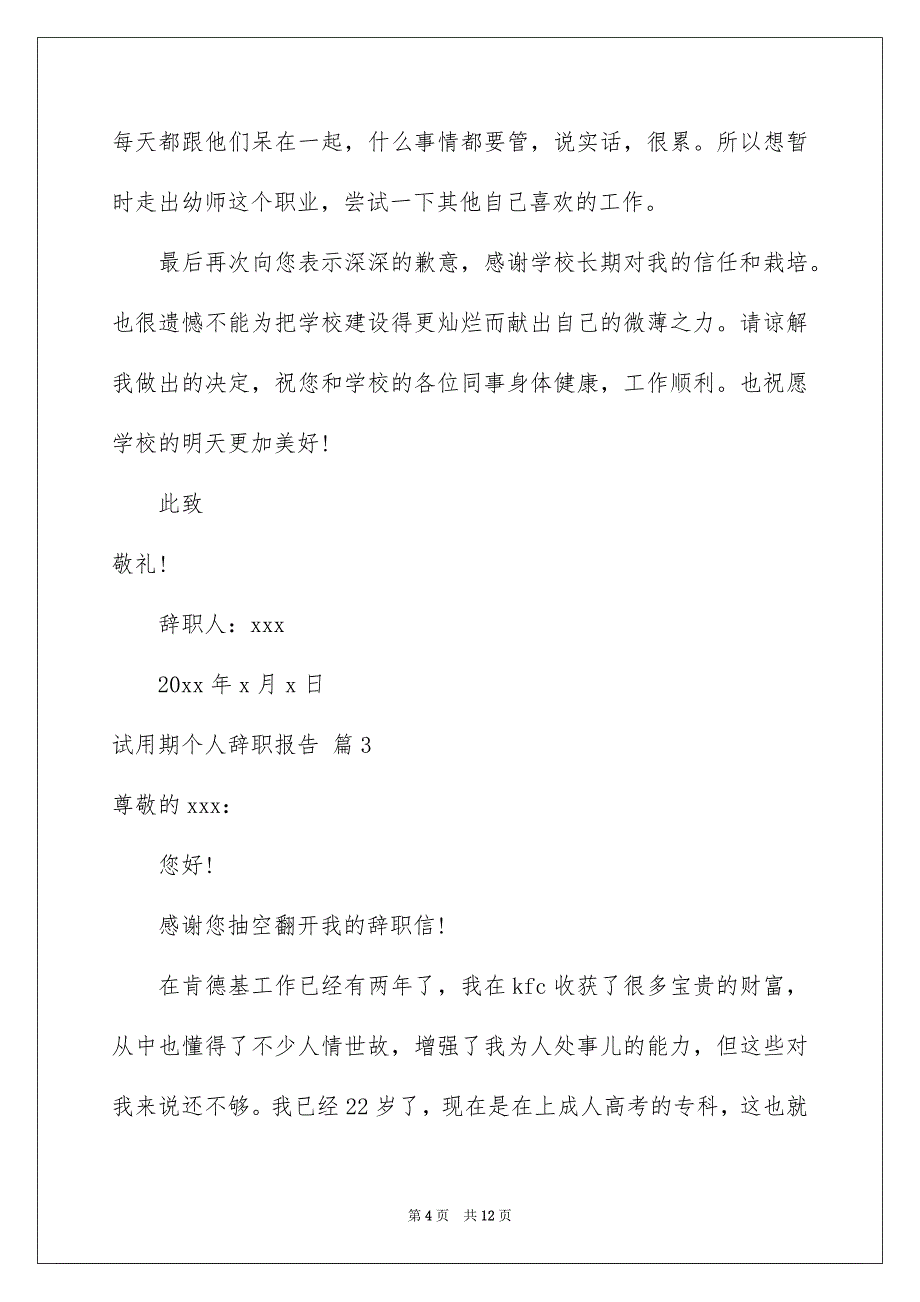 每天都跟他们呆在一起，什么事情都要管，说实话，很累。所以想暂时走出幼师这个职业，尝试一下其他自己喜欢的工作。

最后再次向您表示深深的歉意，感谢学校长期对我的信任和栽培。也很遗憾不能为把学校建设得更灿烂而献出自己的微薄之力。请谅解我做出的决定，祝您和学校的各位同事身体健康，工作顺利。也祝愿学校的明天更加美好！

此致

敬礼！

辞职人：xxx

20xx 年 x 月 x 日

试用期个人辞职报告 篇 3

尊敬的 xxx：

您好！

感谢您抽空翻开我的辞职信！

在肯德基工作已经有两年了，我在 kfc 收获了很多宝贵的财富，从中也懂得了不少人情世故，增强了我为人处事儿的能力，但这些对我来说还不够。我已经 22 岁了，现在是在上成人高考的专科，这也就

第 4 页 共 12 页